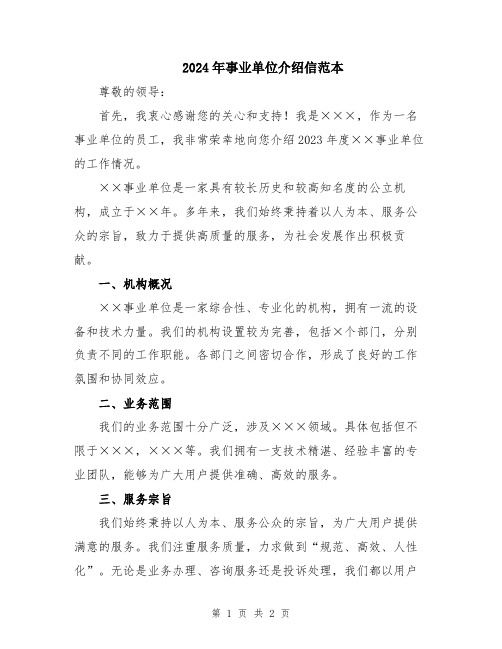 2024年事业单位介绍信范本

尊敬的领导：

首先，我衷心感谢您的关心和支持！我是×××，作为一名事业单位的员工，我非常荣幸地向您介绍2023年度××事业单位的工作情况。

××事业单位是一家具有较长历史和较高知名度的公立机构，成立于××年。多年来，我们始终秉持着以人为本、服务公众的宗旨，致力于提供高质量的服务，为社会发展作出积极贡献。

一、机构概况

××事业单位是一家综合性、专业化的机构，拥有一流的设备和技术力量。我们的机构设置较为完善，包括×个部门，分别负责不同的工作职能。各部门之间密切合作，形成了良好的工作氛围和协同效应。

二、业务范围

我们的业务范围十分广泛，涉及×××领域。具体包括但不限于×××，×××等。我们拥有一支技术精湛、经验丰富的专业团队，能够为广大用户提供准确、高效的服务。

三、服务宗旨

我们始终秉持以人为本、服务公众的宗旨，为广大用户提供满意的服务。我们注重服务质量，力求做到“规范、高效、人性化”。无论是业务办理、咨询服务还是投诉处理，我们都以用户

第 1 页 共 2 页